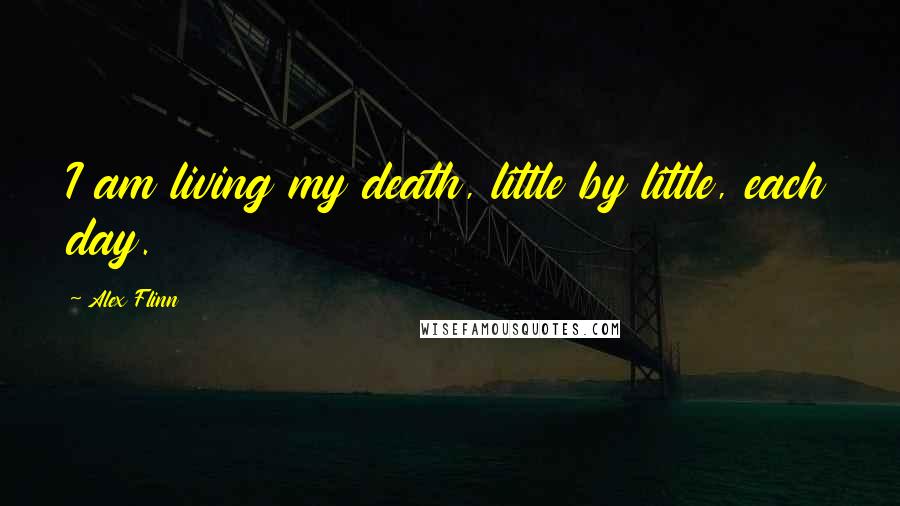 I am living my death, little by little, each day.

- Alex Flinn

WISEFAMOUSQUOTES.COM